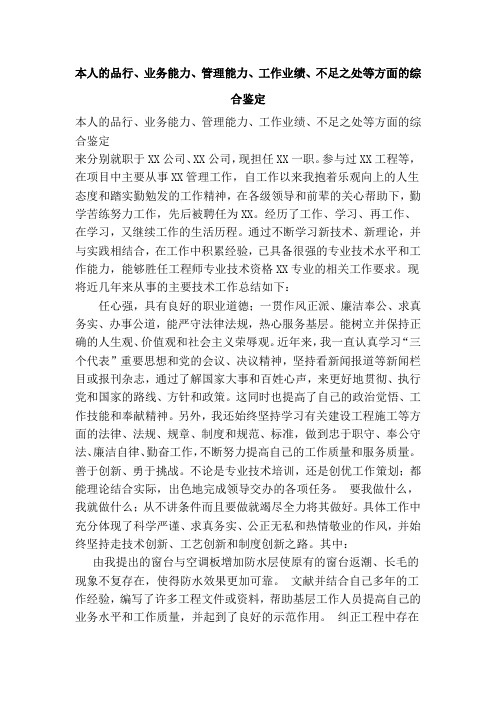 本人的品行、业务能力、管理能力、工作业绩、不足之处等方面的综合鉴定

本人的品行、业务能力、管理能力、工作业绩、不足之处等方面的综合鉴定

来分别就职于XX公司、XX公司，现担任XX一职。参与过XX工程等，在项目中主要从事XX管理工作，自工作以来我抱着乐观向上的人生态度和踏实勤勉发的工作精神，在各级领导和前辈的关心帮助下，勤学苦练努力工作，先后被聘任为XX。经历了工作、学习、再工作、在学习，又继续工作的生活历程。通过不断学习新技术、新理论，并与实践相结合，在工作中积累经验，已具备很强的专业技术水平和工作能力，能够胜任工程师专业技术资格XX专业的相关工作要求。现将近几年来从事的主要技术工作总结如下：

任心强，具有良好的职业道德；一贯作风正派、廉洁奉公、求真务实、办事公道，能严守法律法规，热心服务基层。能树立并保持正确的人生观、价值观和社会主义荣辱观。近年来，我一直认真学习“三个代表”重要思想和党的会议、决议精神，坚持看新闻报道等新闻栏目或报刊杂志，通过了解国家大事和百姓心声，来更好地贯彻、执行党和国家的路线、方针和政策。这同时也提高了自己的政治觉悟、工作技能和奉献精神。另外，我还始终坚持学习有关建设工程施工等方面的法律、法规、规章、制度和规范、标准，做到忠于职守、奉公守法、廉洁自律、勤奋工作，不断努力提高自己的工作质量和服务质量。善于创新、勇于挑战。不论是专业技术培训，还是创优工作策划；都能理论结合实际，出色地完成领导交办的各项任务。　要我做什么，我就做什么；从不讲条件而且要做就竭尽全力将其做好。具体工作中充分体现了科学严谨、求真务实、公正无私和热情敬业的作风，并始终坚持走技术创新、工艺创新和制度创新之路。其中：

由我提出的窗台与空调板增加防水层使原有的窗台返潮、长毛的现象不复存在，使得防水效果更加可靠。　文献并结合自己多年的工作经验，编写了许多工程文件或资料，帮助基层工作人员提高自己的业务水平和工作质量，并起到了良好的示范作用。　纠正工程中存在